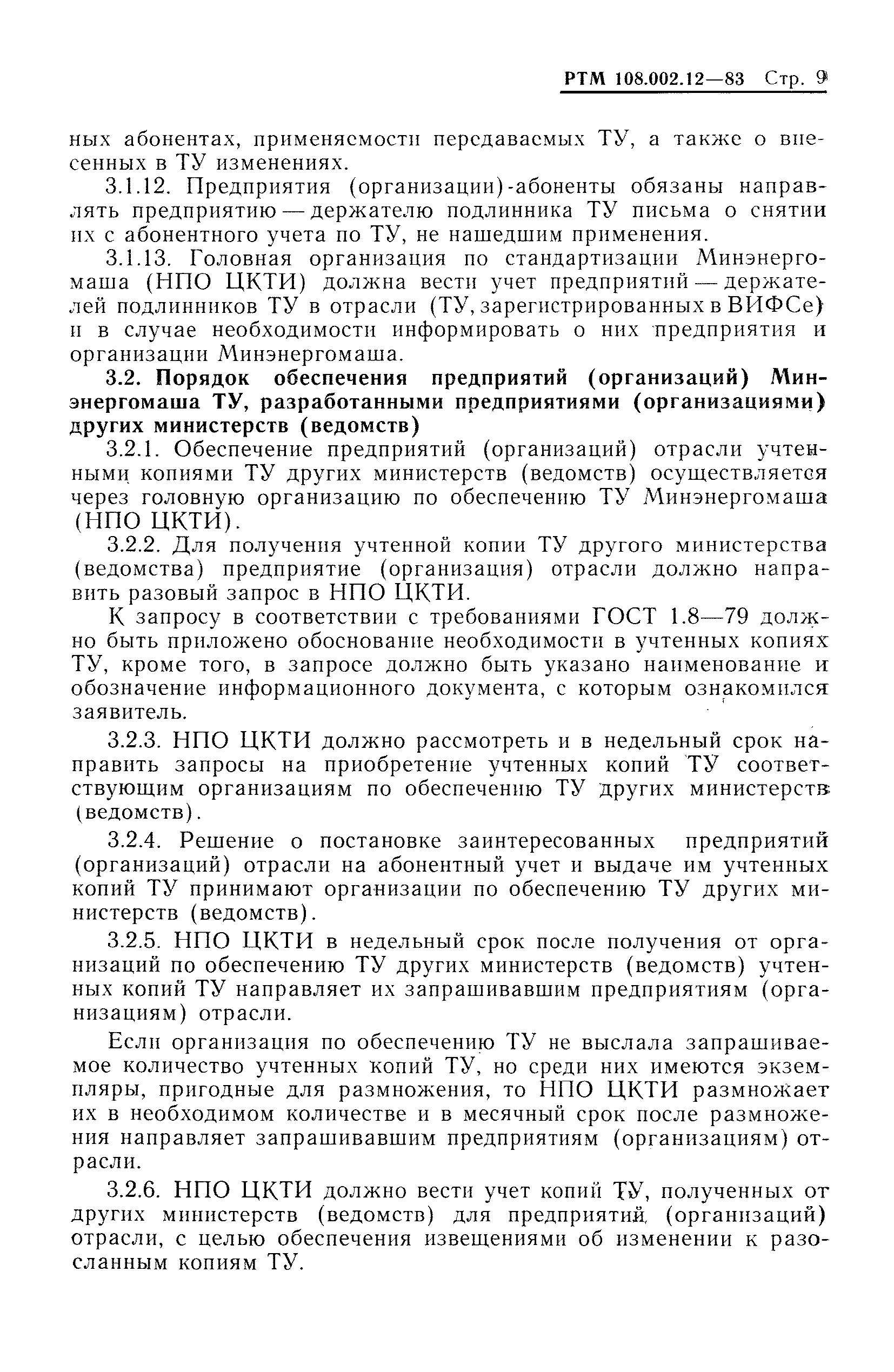 РТМ 108.002.12—83 Стр. 9

ных абонентах, применяемости передаваемых ТУ, а также о внесенных в ТУ изменениях.

3.1.12. Предприятия (организации)-абоненты обязаны направлять предприятию — держателю подлинника ТУ письма о снятии их с абонентного учета по ТУ, не нашедшим применения.

3.1.13. Головная организация по стандартизации Минэнергомаша (НПО ЦКТИ) должна вести учет предприятий — держателей подлинников ТУ в отрасли (ТУ, зарегистрированных в ВИФСе) и в случае необходимости информировать о них предприятия и организации Минэнергомаша.

3.2. Порядок обеспечения предприятий (организаций) Минэнергомаша ТУ, разработанными предприятиями (организациями) других министерств (ведомств)

3.2.1. Обеспечение предприятий (организаций) отрасли учтенными копиями ТУ других министерств (ведомств) осуществляется через головную организацию по обеспечению ТУ Минэнергомаша (НПО ЦКТИ).

3.2.2. Для получения учтенной копии ТУ другого министерства (ведомства) предприятие (организация) отрасли должно направить разовый запрос в НПО ЦКТИ.

К запросу в соответствии с требованиями ГОСТ 1.8—79 должно быть приложено обоснование необходимости в учтенных копиях ТУ, кроме того, в запросе должно быть указано наименование и обозначение информационного документа, с которым ознакомился заявитель.

3.2.3. НПО ЦКТИ должно рассмотреть и в недельный срок направить запросы на приобретение учтенных копий ТУ соответствующим организациям по обеспечению ТУ других министерств (ведомств).

3.2.4. Решение о постановке заинтересованных предприятий (организаций) отрасли на абонентный учет и выдаче им учтенных копий ТУ принимают организации по обеспечению ТУ других министерств (ведомств).

3.2.5. НПО ЦКТИ в недельный срок после получения от организаций по обеспечению ТУ других министерств (ведомств) учтенных копий ТУ направляет их запрашивавшим предприятиям (организациям) отрасли.

Если организация по обеспечению ТУ не выслала запрашиваемое количество учтенных копий ТУ, но среди них имеются экземпляры, пригодные для размножения, то НПО ЦКТИ размножает их в необходимом количестве и в месячный срок после размножения направляет запрашивавшим предприятиям (организациям) отрасли.

3.2.6. НПО ЦКТИ должно вести учет копий ТУ, полученных от других министерств (ведомств) для предприятий (организаций) отрасли, с целью обеспечения извещениями об изменении к разосланным копиям ТУ.